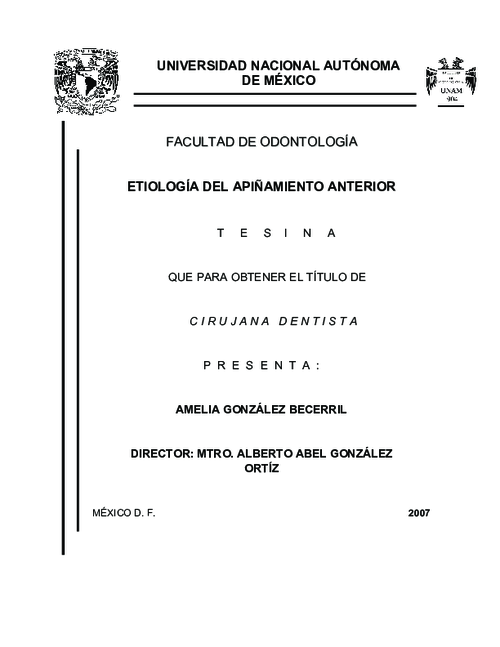 UNIVERSIDAD NACIONAL AUTÓNOMA DE MÉXICO

UNAM

FACULTAD DE ODONTOLOGÍA

ETIOLOGÍA DEL APIÑAMIENTO ANTERIOR

T E S I N A

QUE PARA OBTENER EL TÍTULO DE

C I R U J A N A   D E N T I S T A

P R E S E N T A :

AMELIA GONZÁLEZ BECERRIL

DIRECTOR: MTRO. ALBERTO ABEL GONZÁLEZ ORTÍZ

MÉXICO D. F.

2007